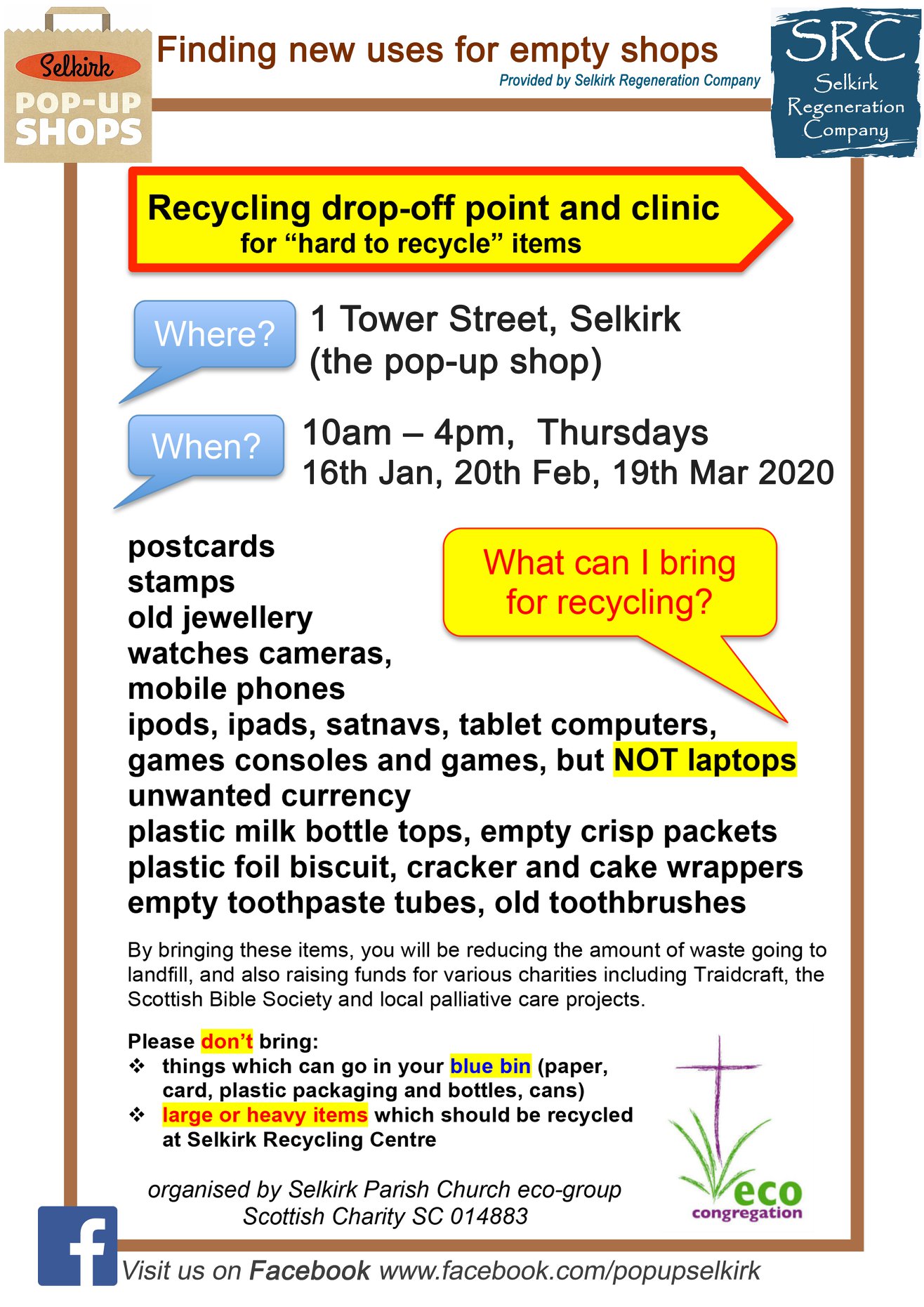 Selkirk POP-UP SHOPS

Finding new uses for empty shops

Provided by Selkirk Regeneration Company

SRC Selkirk Regeneration Company

Recycling drop-off point and clinic for “hard to recycle” items

Where?

1 Tower Street, Selkirk (the pop-up shop)

When?

10am – 4pm, Thursdays
16th Jan, 20th Feb, 19th Mar 2020

What can I bring for recycling?

postcards
stamps
old jewellery
watches cameras,
mobile phones
ipods, ipads, satnavs, tablet computers,
games consoles and games, but NOT laptops
unwanted currency
plastic milk bottle tops, empty crisp packets
plastic foil biscuit, cracker and cake wrappers
empty toothpaste tubes, old toothbrushes

By bringing these items, you will be reducing the amount of waste going to landfill, and also raising funds for various charities including Traidcraft, the Scottish Bible Society and local palliative care projects.

Please don’t bring:
❖ things which can go in your blue bin (paper, card, plastic packaging and bottles, cans)
❖ large or heavy items which should be recycled at Selkirk Recycling Centre

organised by Selkirk Parish Church eco-group
Scottish Charity SC 014883

eco congregation

f

Visit us on Facebook www.facebook.com/popupselkirk